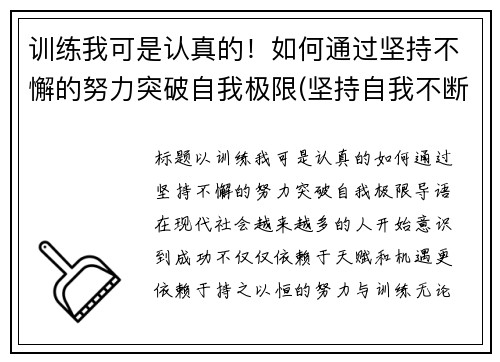 训练我可是认真的！如何通过坚持不懈的努力突破自我极限(坚持自我不断

标题以训练我可是认真的如何通过坚持不懈的努力突破自我极限导语在现代社会越来越多的人开始意识到成功不仅仅依赖于天赋和机遇更依赖于持之以恒的努力与训练无论